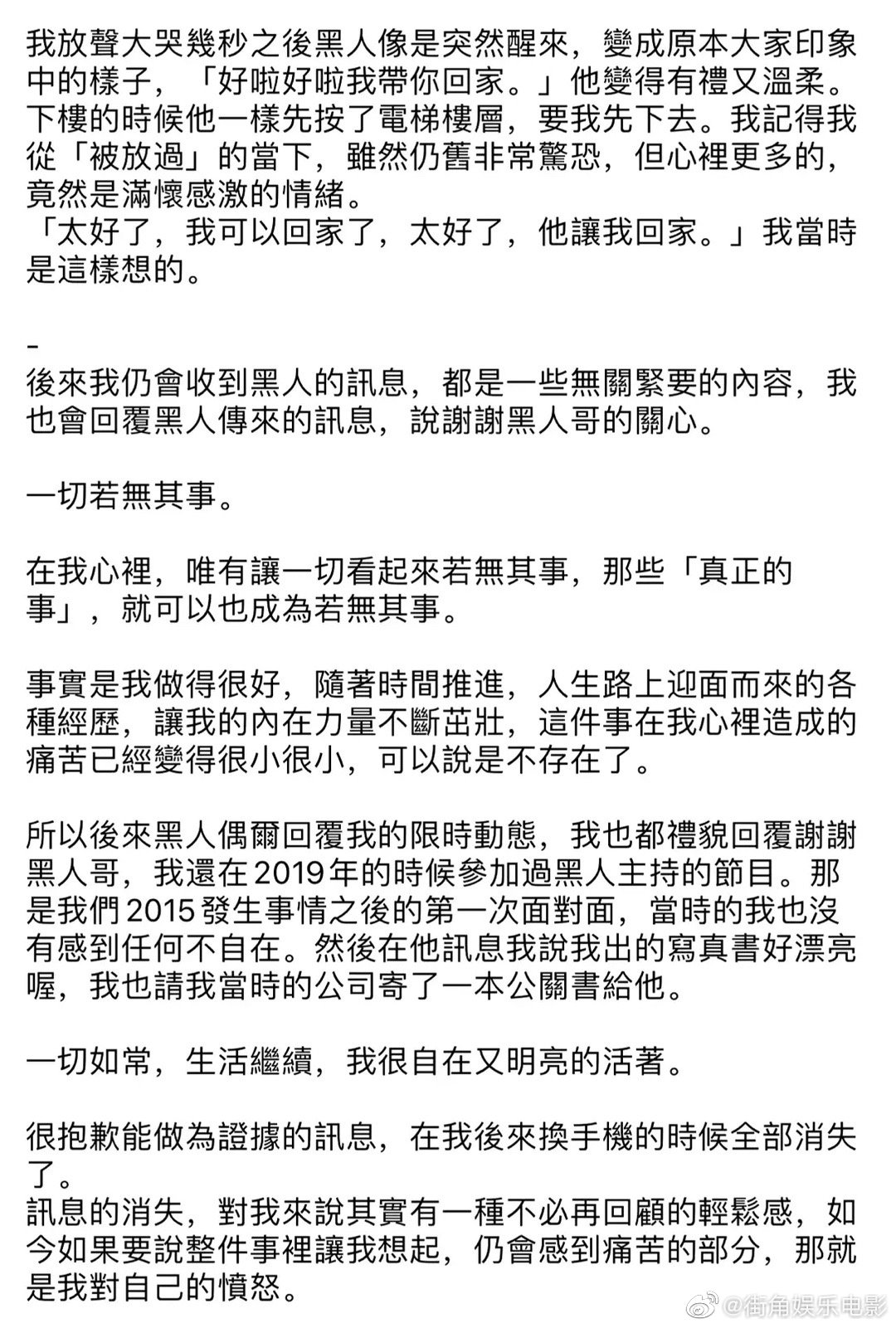 我放聲大哭幾秒之後黑人像是突然醒來，變成原本大家印象中的樣子，「好啦好啦我帶你回家。」他變得有禮又溫柔。下樓的時候他一樣先按了電梯樓層，要我先下去。我記得我從「被放過」的當下，雖然仍舊非常驚恐，但心裡更多的，竟然是滿懷感激的情緒。
「太好了，我可以回家了，太好了，他讓我回家。」我當時是這樣想的。

-
後來我仍會收到黑人的訊息，都是一些無關緊要的內容，我也會回覆黑人傳來的訊息，說謝謝黑人哥的關心。

一切若無其事。

在我心裡，唯有讓一切看起來若無其事，那些「真正的事」，就可以也成為若無其事。

事實是我做得很好，隨著時間推進，人生路上迎面而來的各種經歷，讓我的內在力量不斷茁壯，這件事在我心裡造成的痛苦已經變得很小很小，可以說是不存在了。

所以後來黑人偶爾回覆我的限時動態，我也都禮貌回覆謝謝黑人哥，我還在2019年的時候參加過黑人主持的節目。那是我們2015發生事情之後的第一次面對面，當時的我也沒有感到任何不自在。然後在他訊息我說我出的寫真書好漂亮喔，我也請我當時的公司寄了一本公關書給他。

一切如常，生活繼續，我很自在又明亮的活著。

很抱歉能做為證據的訊息，在我後來換手機的時候全部消失了。
訊息的消失，對我來說其實有一種不必再回顧的輕鬆感，如今如果要說整件事裡讓我想起，仍會感到痛苦的部分，那就是我對自己的憤怒。

@街角娱乐电影